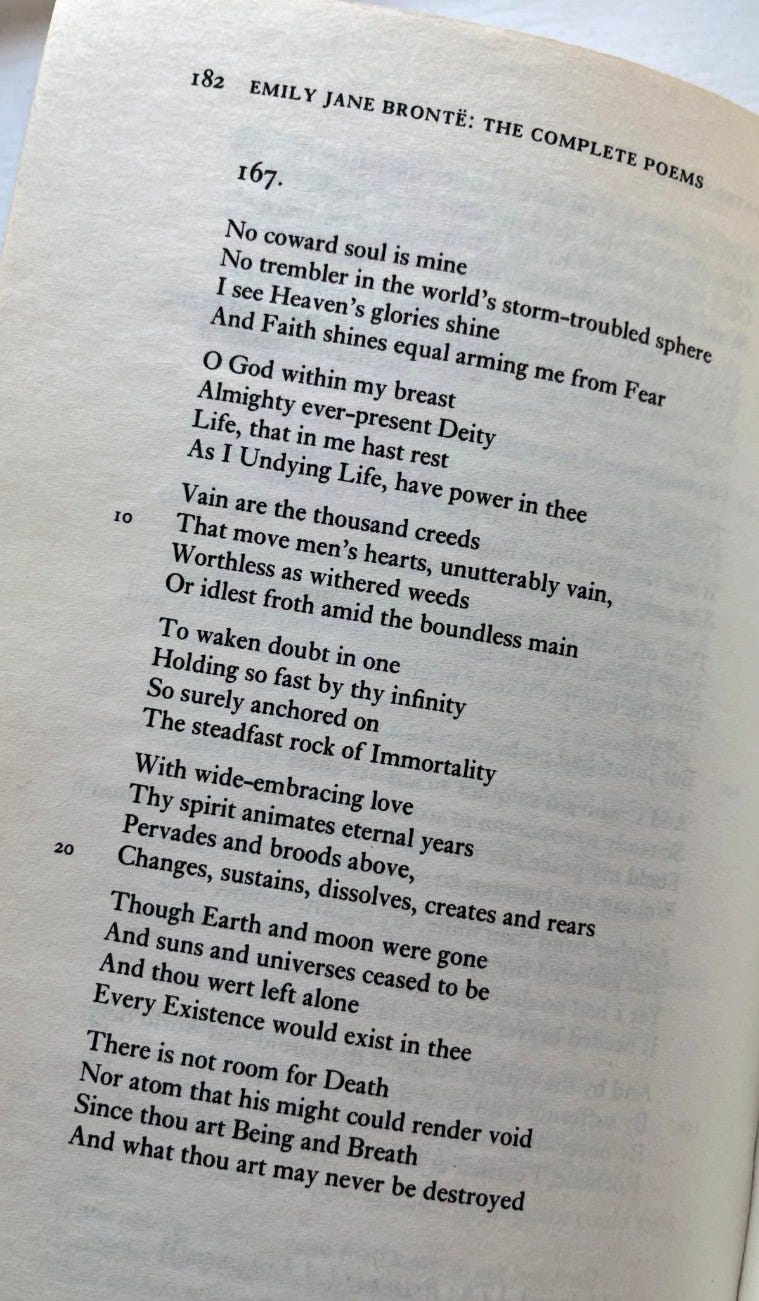 182 EMILY JANE BRONTË: THE COMPLETE POEMS

167.

No coward soul is mine
No trembler in the world's storm-troubled sphere
I see Heaven's glories shine
And Faith shines equal arming me from Fear

O God within my breast
Almighty ever-present Deity
Life, that in me hast rest
As I Undying Life, have power in thee

Vain are the thousand creeds
10 That move men's hearts, unutterably vain,
Worthless as withered weeds
Or idlest froth amid the boundless main

To waken doubt in one
Holding so fast by thy infinity
So surely anchored on
The steadfast rock of Immortality

With wide-embracing love
Thy spirit animates eternal years
Pervades and broods above,
20 Changes, sustains, dissolves, creates and rears

Though Earth and moon were gone
And suns and universes ceased to be
And thou wert left alone
Every Existence would exist in thee

There is not room for Death
Nor atom that his might could render void
Since thou art Being and Breath
And what thou art may never be destroyed